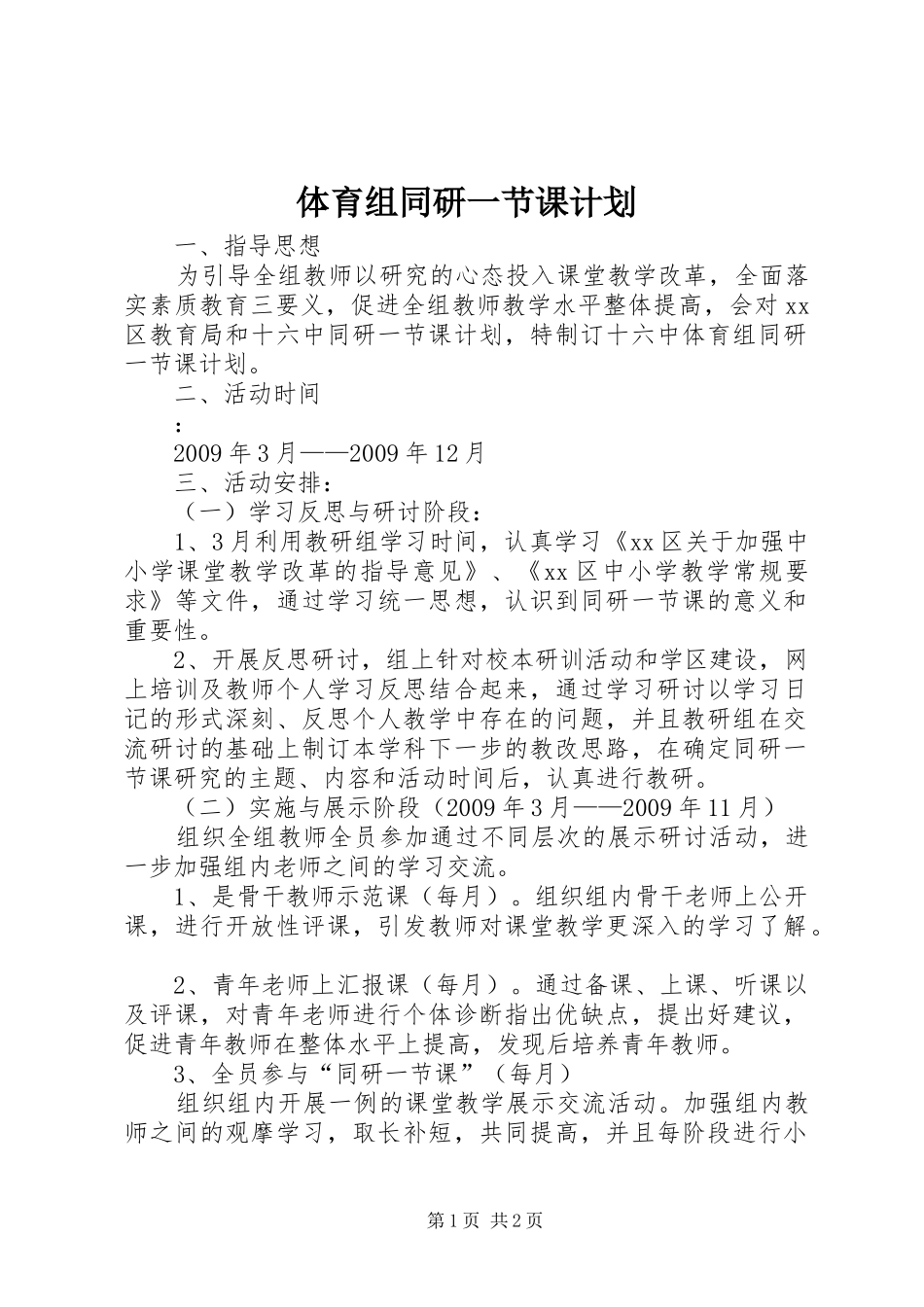 体育组同研一节课计划

一、指导思想

为引导全组教师以研究的心态投入课堂教学改革，全面落实素质教育三要义，促进全组教师教学水平整体提高，会对xx区教育局和十六中同研一节课计划，特制订十六中体育组同研一节课计划。

二、活动时间

：

2009年3月——2009年12月

三、活动安排：

（一）学习反思与研讨阶段：

1、3月利用教研组学习时间，认真学习《xx区关于加强中小学课堂教学改革的指导意见》、《xx区中小学教学常规要求》等文件，通过学习统一思想，认识到同研一节课的意义和重要性。

2、开展反思研讨，组上针对校本研训活动和学区建设，网上培训及教师个人学习反思结合起来，通过学习研讨以学习日记的形式深刻、反思个人教学中存在的问题，并且教研组在交流研讨的基础上制订本学科下一步的教改思路，在确定同研一节课研究的主题、内容和活动时间后，认真进行教研。

（二）实施与展示阶段（2009年3月——2009年11月）

组织全组教师全员参加通过不同层次的展示研讨活动，进一步加强组内老师之间的学习交流。

1、是骨干教师示范课（每月）。组织组内骨干老师上公开课，进行开放性评课，引发教师对课堂教学更深入的学习了解。

2、青年老师上汇报课（每月）。通过备课、上课、听课以及评课，对青年老师进行个体诊断指出优缺点，提出好建议，促进青年教师在整体水平上提高，发现后培养青年教师。

3、全员参与“同研一节课”（每月）

组织组内开展一例的课堂教学展示交流活动。加强组内教师之间的观摩学习，取长补短，共同提高，并且每阶段进行小

第1页 共2页